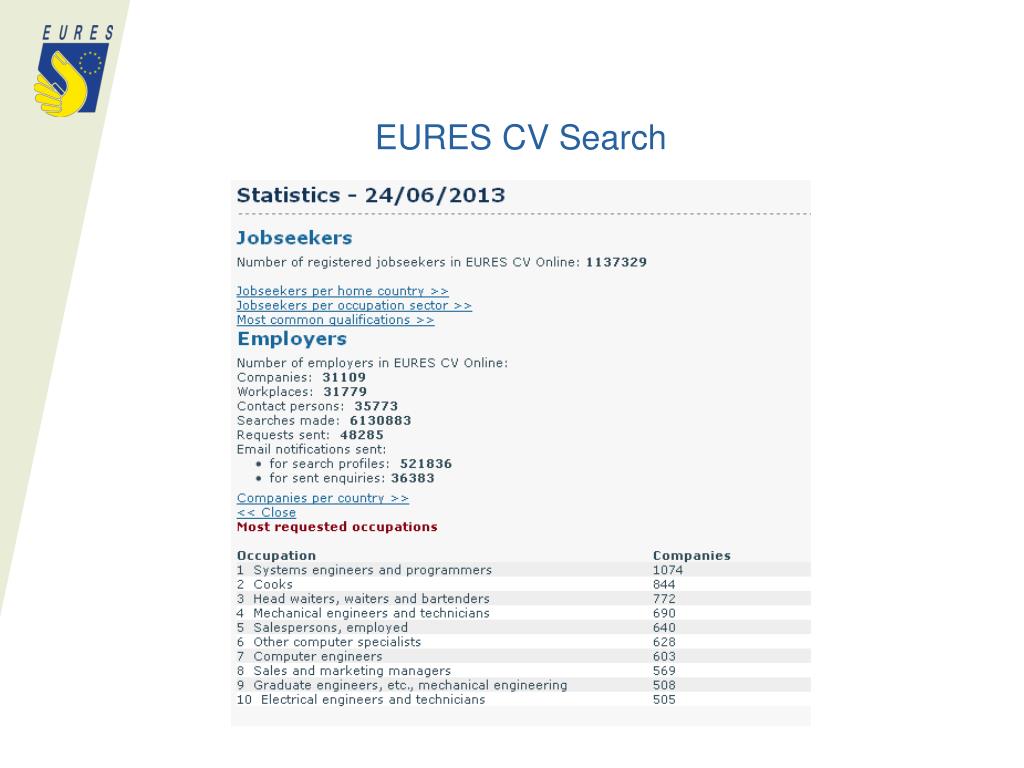 EURES

EURES CV Search

Statistics - 24/06/2013

Jobseekers

Number of registered jobseekers in EURES CV Online: 1137329

Jobseekers per home country >>
Jobseekers per occupation sector >>
Most common qualifications >>

Employers

Number of employers in EURES CV Online:
Companies: 31109
Workplaces: 31779
Contact persons: 35773
Searches made: 6130883
Requests sent: 48285
Email notifications sent:
• for search profiles: 521836
• for sent enquiries: 36383

Companies per country >>
<< Close
Most requested occupations

| Occupation | Companies |
|---|---|
| 1 Systems engineers and programmers | 1074 |
| 2 Cooks | 844 |
| 3 Head waiters, waiters and bartenders | 772 |
| 4 Mechanical engineers and technicians | 690 |
| 5 Salespersons, employed | 640 |
| 6 Other computer specialists | 628 |
| 7 Computer engineers | 603 |
| 8 Sales and marketing managers | 569 |
| 9 Graduate engineers, etc., mechanical engineering | 508 |
| 10 Electrical engineers and technicians | 505 |